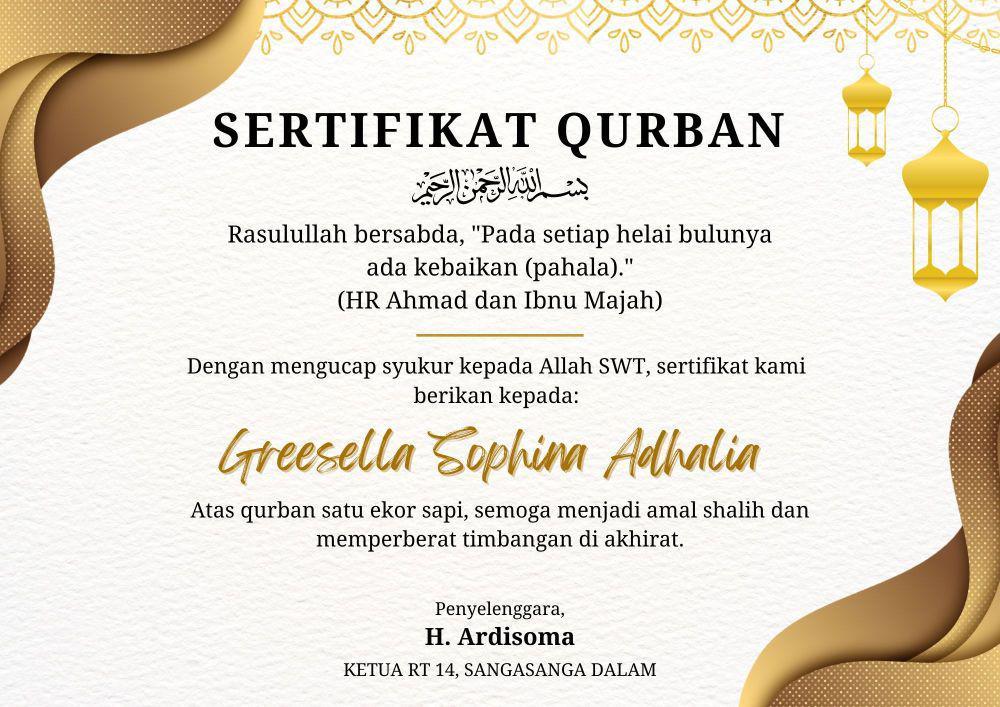 SERTIFIKAT QURBAN

بسم الله الرحمن الرحيم

Rasulullah bersabda, "Pada setiap helai bulunya ada kebaikan (pahala)."
(HR Ahmad dan Ibnu Majah)

Dengan mengucap syukur kepada Allah SWT, sertifikat kami berikan kepada:

Greesella Sophina Adhalia

Atas qurban satu ekor sapi, semoga menjadi amal shalih dan memperberat timbangan di akhirat.

Penyelenggara,
H. Ardisoma
KETUA RT 14, SANGASANGA DALAM